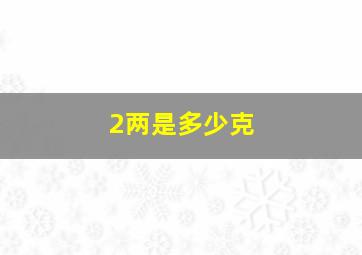 2两是多少克